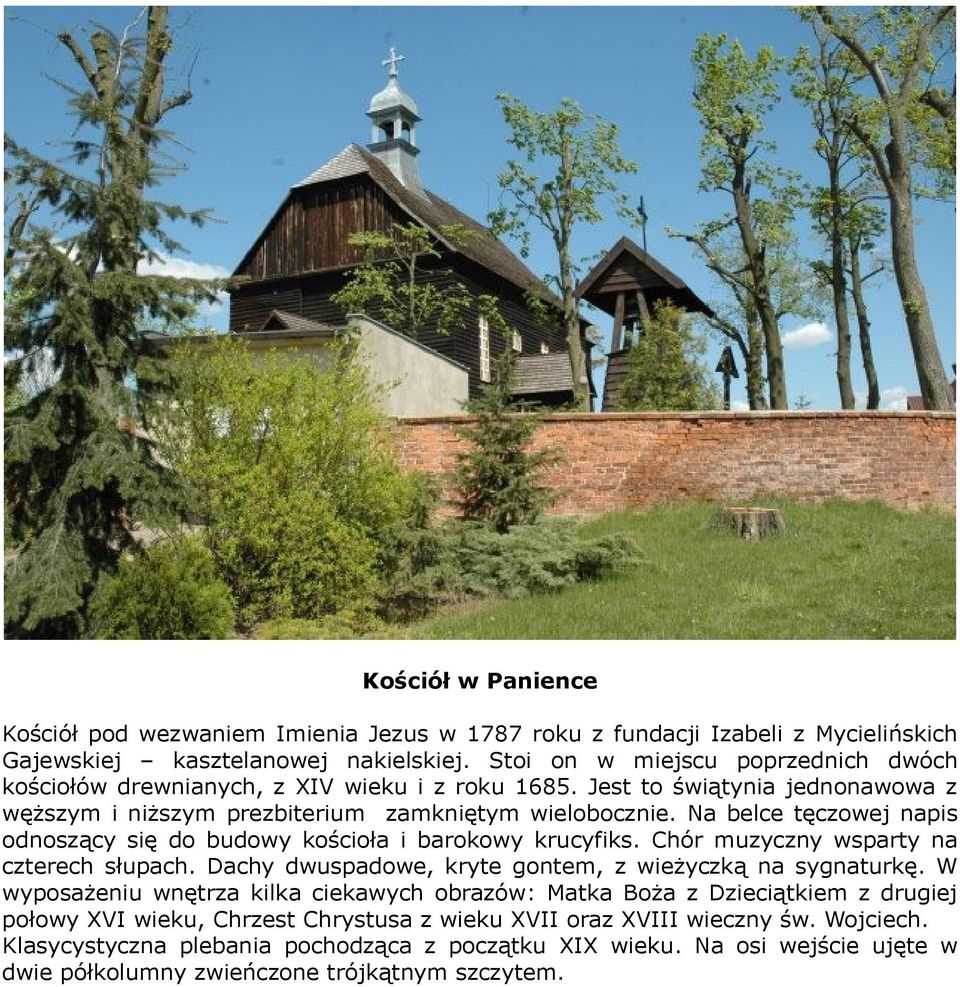 **Kościół w Panience**

Kościół pod wezwaniem Imienia Jezus w 1787 roku z fundacji Izabeli z Mycielińskich Gajewskiej – kasztelanowej nakielskiej. Stoi on w miejscu poprzednich dwóch kościołów drewnianych, z XIV wieku i z roku 1685. Jest to świątynia jednonawowa z węższym i niższym prezbiterium zamkniętym wielobocznie. Na belce tęczowej napis odnoszący się do budowy kościoła i barokowy krucyfiks. Chór muzyczny wsparty na czterech słupach. Dachy dwuspadowe, kryte gontem, z wieżyczką na sygnaturkę. W wyposażeniu wnętrza kilka ciekawych obrazów: Matka Boża z Dzieciątkiem z drugiej połowy XVI wieku, Chrzest Chrystusa z wieku XVII oraz XVIII wieczny św. Wojciech.
Klasycystyczna plebania pochodząca z początku XIX wieku. Na osi wejście ujęte w dwie półkolumny zwieńczone trójkątnym szczytem.